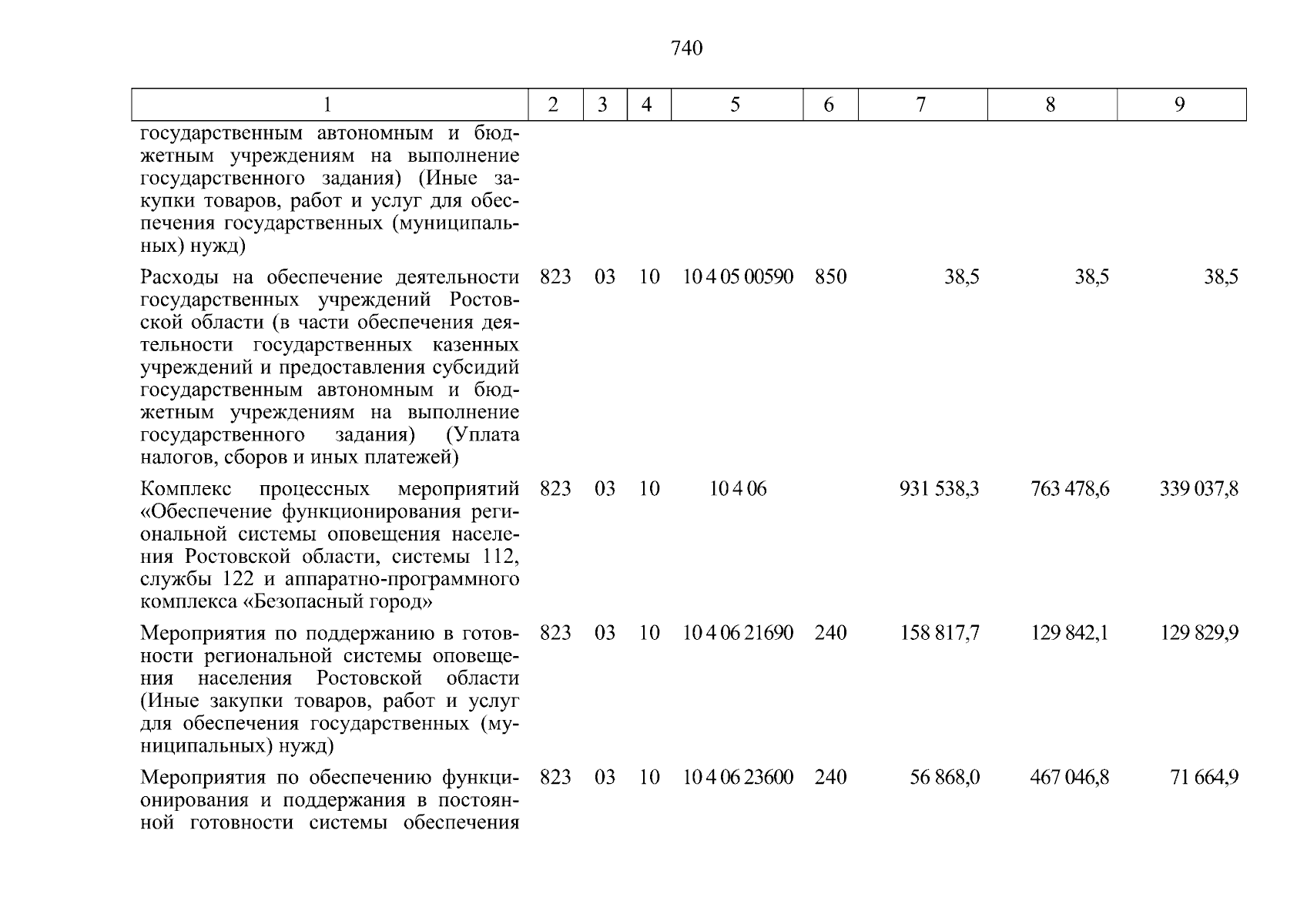 740

| 1 | 2 | 3 | 4 | 5 | 6 | 7 | 8 | 9 |
|---|---|---|---|---|---|---|---|---|
| государственным автономным и бюджетным учреждениям на выполнение государственного задания) (Иные закупки товаров, работ и услуг для обеспечения государственных (муниципальных) нужд) | | | | | | | | |
| Расходы на обеспечение деятельности государственных учреждений Ростовской области (в части обеспечения деятельности государственных казенных учреждений и предоставления субсидий государственным автономным и бюджетным учреждениям на выполнение государственного задания) (Уплата налогов, сборов и иных платежей) | 823 | 03 | 10 | 10 4 05 00590 | 850 | 38,5 | 38,5 | 38,5 |
| Комплекс процессных мероприятий «Обеспечение функционирования региональной системы оповещения населения Ростовской области, системы 112, службы 122 и аппаратно-программного комплекса «Безопасный город» | 823 | 03 | 10 | 10 4 06 | | 931 538,3 | 763 478,6 | 339 037,8 |
| Мероприятия по поддержанию в готовности региональной системы оповещения населения Ростовской области (Иные закупки товаров, работ и услуг для обеспечения государственных (муниципальных) нужд) | 823 | 03 | 10 | 10 4 06 21690 | 240 | 158 817,7 | 129 842,1 | 129 829,9 |
| Мероприятия по обеспечению функционирования и поддержания в постоянной готовности системы обеспечения | 823 | 03 | 10 | 10 4 06 23600 | 240 | 56 868,0 | 467 046,8 | 71 664,9 |